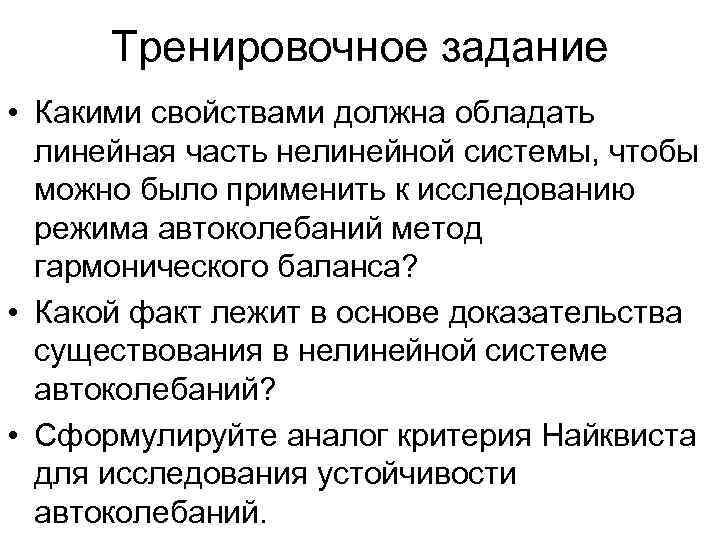 Тренировочное задание

• Какими свойствами должна обладать линейная часть нелинейной системы, чтобы можно было применить к исследованию режима автоколебаний метод гармонического баланса?

• Какой факт лежит в основе доказательства существования в нелинейной системе автоколебаний?

• Сформулируйте аналог критерия Найквиста для исследования устойчивости автоколебаний.